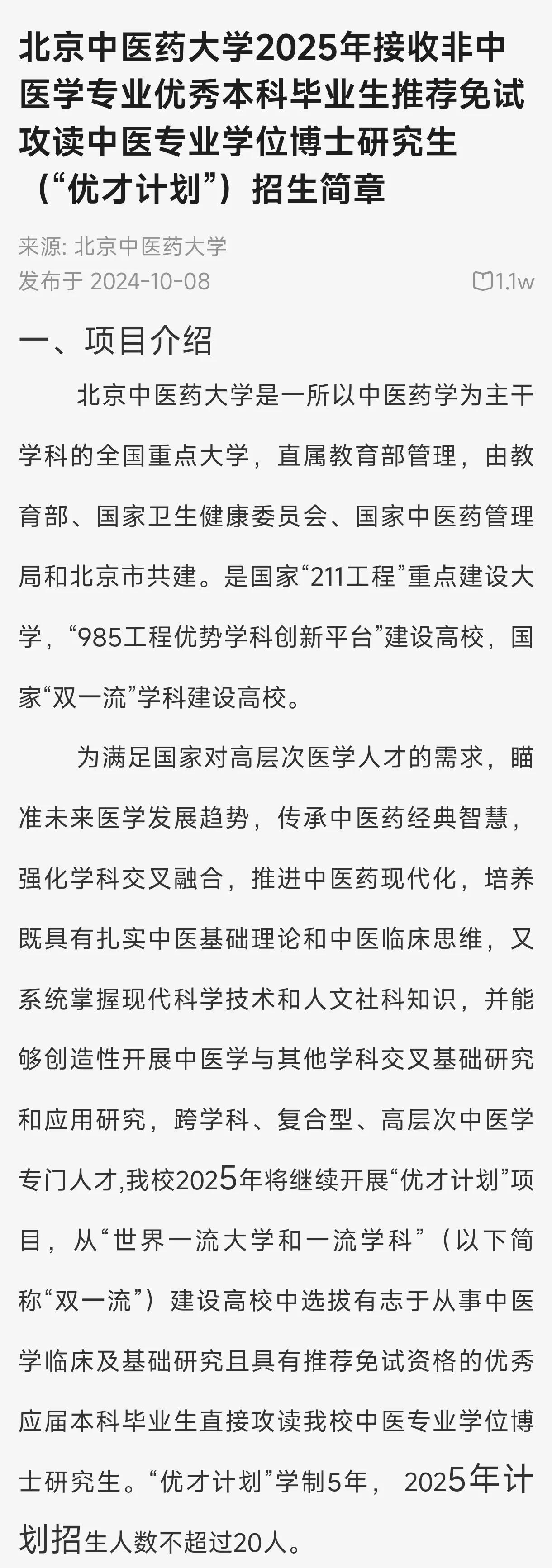 北京中医药大学2025年接收非中医学专业优秀本科毕业生推荐免试攻读中医专业学位博士研究生（“优才计划”）招生简章

来源: 北京中医药大学
发布于 2024-10-08

1.1w

一、项目介绍

北京中医药大学是一所以中医药学为主干学科的全国重点大学，直属教育部管理，由教育部、国家卫生健康委员会、国家中医药管理局和北京市共建。是国家“211工程”重点建设大学，“985工程优势学科创新平台”建设高校，国家“双一流”学科建设高校。

为满足国家对高层次医学人才的需求，瞄准未来医学发展趋势，传承中医药经典智慧，强化学科交叉融合，推进中医药现代化，培养既具有扎实中医基础理论和中医临床思维，又系统掌握现代科学技术和人文社科知识，并能够创造性开展中医学与其他学科交叉基础研究和应用研究，跨学科、复合型、高层次中医学专门人才,我校2025年将继续开展“优才计划”项目，从“世界一流大学和一流学科”（以下简称“双一流”）建设高校中选拔有志于从事中医学临床及基础研究且具有推荐免试资格的优秀应届本科毕业生直接攻读我校中医专业学位博士研究生。“优才计划”学制5年， 2025年计划招生人数不超过20人。